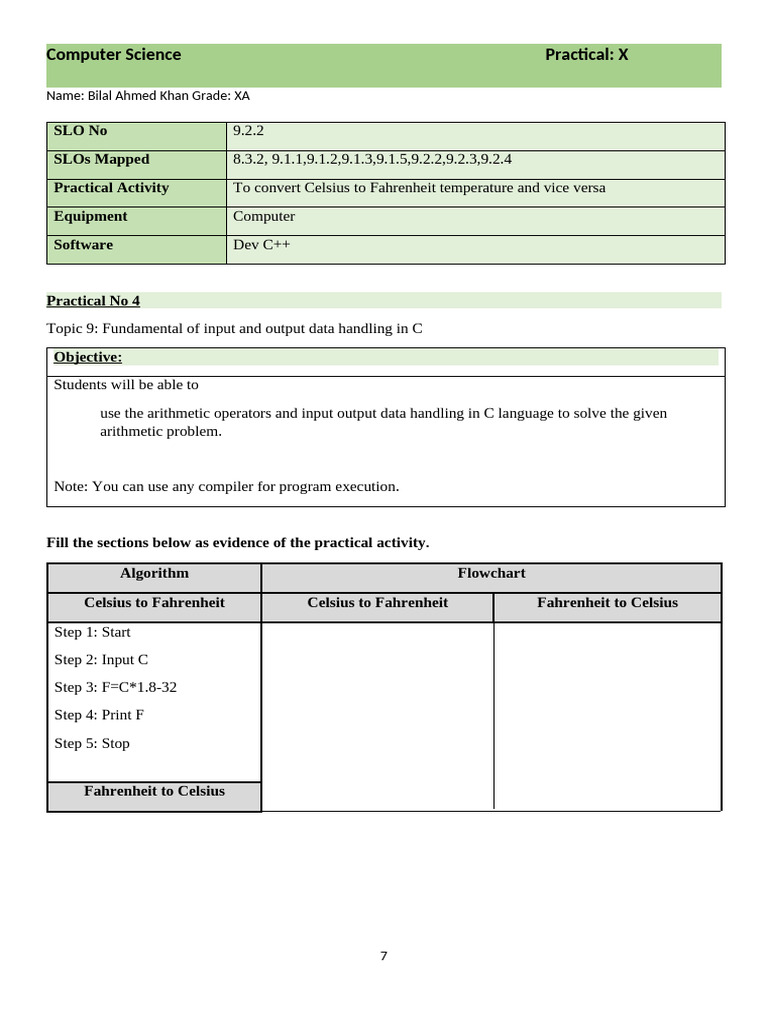 Computer Science Practical: X

Name: Bilal Ahmed Khan Grade: XA

| SLO No | 9.2.2 |
|---|---|
| SLOs Mapped | 8.3.2, 9.1.1,9.1.2,9.1.3,9.1.5,9.2.2,9.2.3,9.2.4 |
| Practical Activity | To convert Celsius to Fahrenheit temperature and vice versa |
| Equipment | Computer |
| Software | Dev C++ |

Practical No 4

Topic 9: Fundamental of input and output data handling in C

Objective:

Students will be able to

use the arithmetic operators and input output data handling in C language to solve the given arithmetic problem.

Note: You can use any compiler for program execution.

Fill the sections below as evidence of the practical activity.

| Algorithm | Flowchart | |
|---|---|---|
| Celsius to Fahrenheit | Celsius to Fahrenheit | Fahrenheit to Celsius |
| Step 1: Start<br>Step 2: Input C<br>Step 3: F=C*1.8-32<br>Step 4: Print F<br>Step 5: Stop | | |
| Fahrenheit to Celsius | | |

7